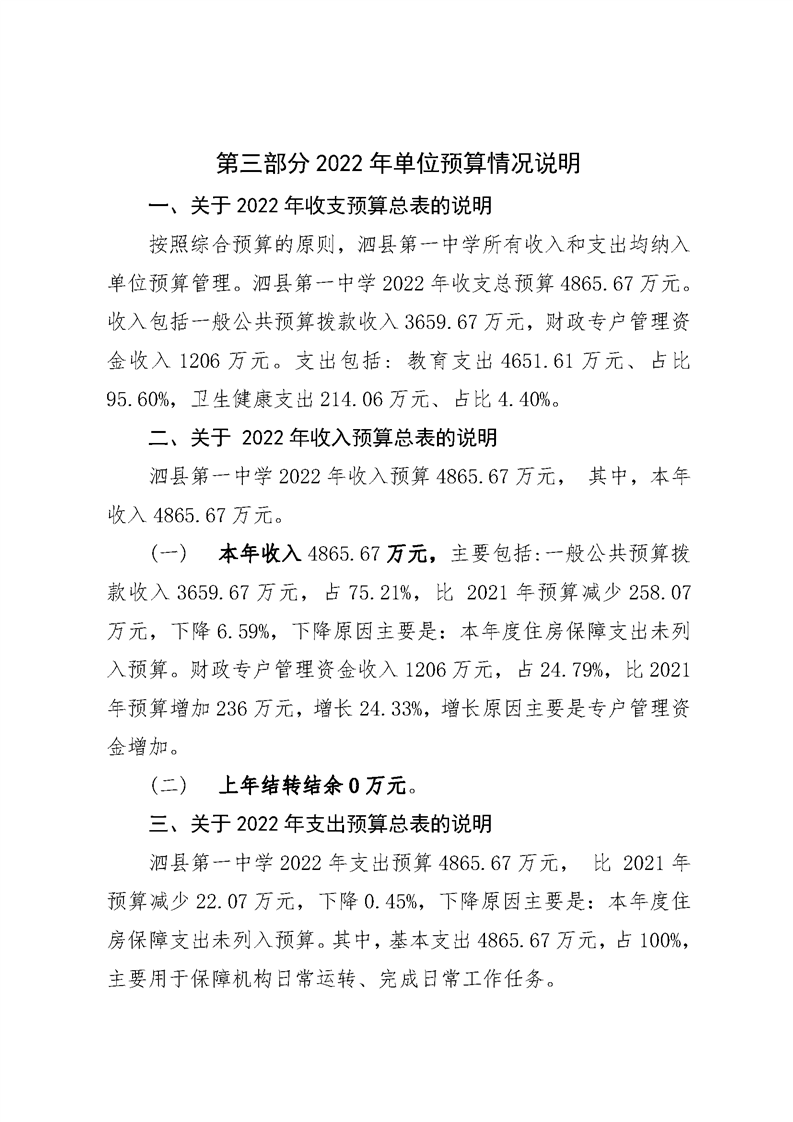 第三部分 2022 年单位预算情况说明

一、关于 2022 年收支预算总表的说明

按照综合预算的原则，泗县第一中学所有收入和支出均纳入单位预算管理。泗县第一中学 2022 年收支总预算 4865.67 万元。收入包括一般公共预算拨款收入 3659.67 万元，财政专户管理资金收入 1206 万元。支出包括：教育支出 4651.61 万元、占比 95.60%，卫生健康支出 214.06 万元、占比 4.40%。

二、关于 2022 年收入预算总表的说明

泗县第一中学 2022 年收入预算 4865.67 万元， 其中，本年收入 4865.67 万元。

（一） 本年收入 4865.67 万元，主要包括：一般公共预算拨款收入 3659.67 万元，占 75.21%，比 2021 年预算减少 258.07 万元，下降 6.59%，下降原因主要是：本年度住房保障支出未列入预算。财政专户管理资金收入 1206 万元，占 24.79%，比 2021 年预算增加 236 万元，增长 24.33%，增长原因主要是专户管理资金增加。

（二） 上年结转结余 0 万元。

三、关于 2022 年支出预算总表的说明

泗县第一中学 2022 年支出预算 4865.67 万元， 比 2021 年预算减少 22.07 万元，下降 0.45%，下降原因主要是：本年度住房保障支出未列入预算。其中，基本支出 4865.67 万元，占 100%，主要用于保障机构日常运转、完成日常工作任务。